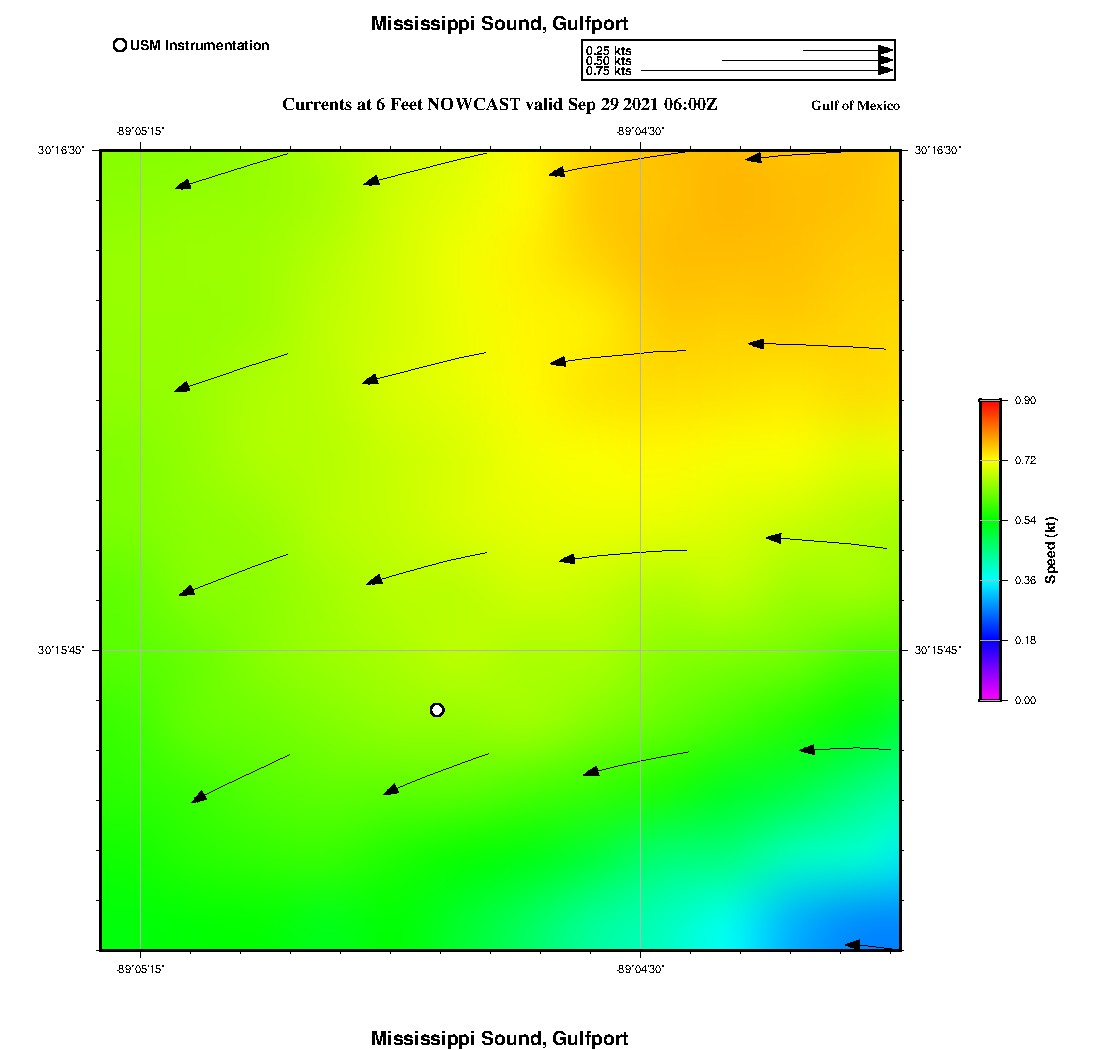 Mississippi Sound, Gulfport

USM Instrumentation

0.25 kts
0.50 kts
0.75 kts

Currents at 6 Feet NOWCAST valid Sep 29 2021 06:00Z

Gulf of Mexico

-89°05'15" -89°04'30"

30°16'30" 30°16'30"

30°15'45" 30°15'45"

-89°05'15" -89°04'30"

0.90
0.72
0.54
0.36
0.18
0.00
Speed (kt)

Mississippi Sound, Gulfport